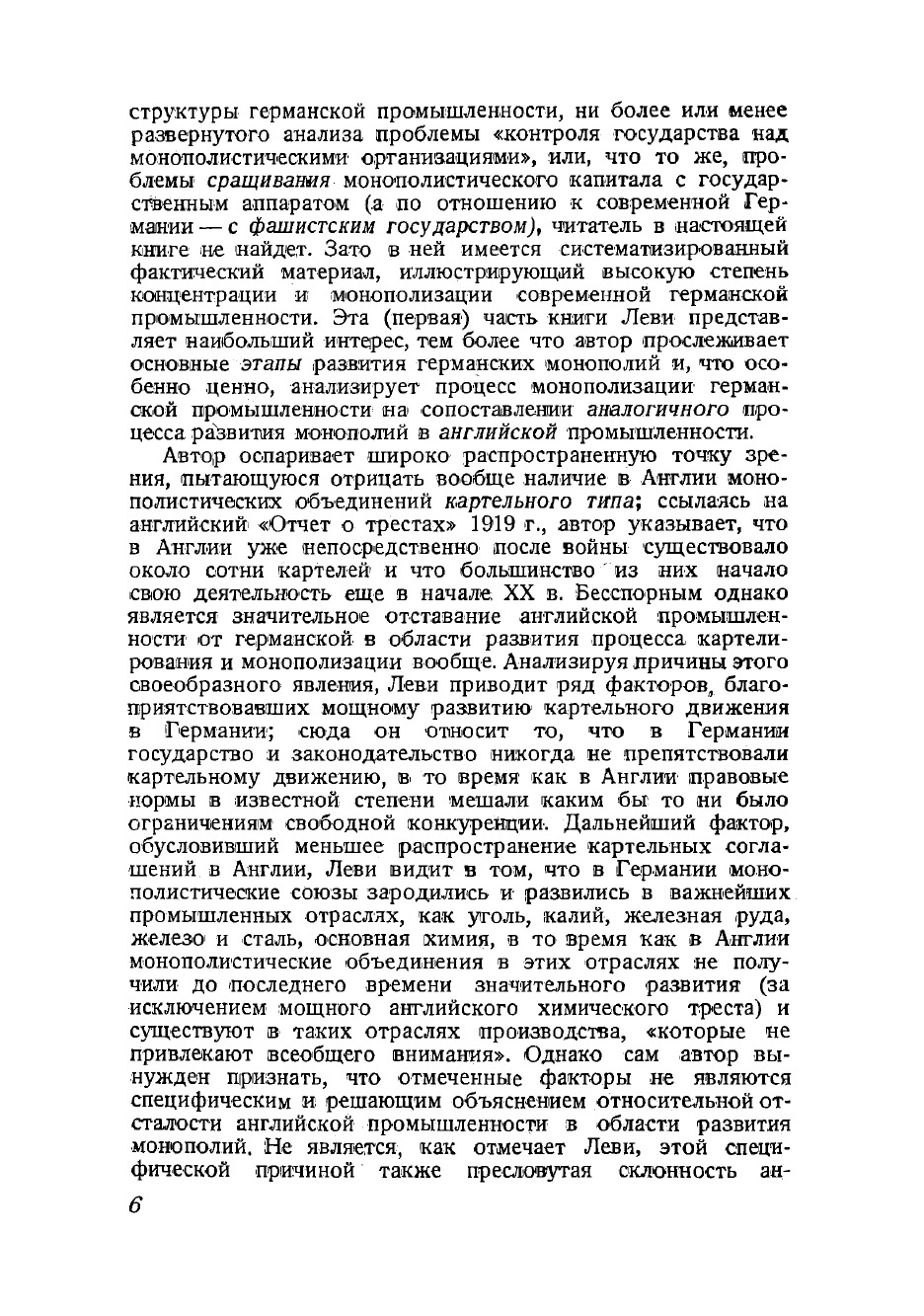 структуры германской промышленности, ни более или менее развернутого анализа проблемы «контроля государства над монополистическими организациями», или, что то же, проблемы сращивания монополистического капитала с государственным аппаратом (а по отношению к современной Германии — с фашистским государством), читатель в настоящей книге не найдет. Зато в ней имеется систематизированный фактический материал, иллюстрирующий высокую степень концентрации и монополизации современной германской промышленности. Эта (первая) часть книги Леви представляет наибольший интерес, тем более что автор прослеживает основные этапы развития германских монополий и, что особенно ценно, анализирует процесс монополизации германской промышленности на сопоставлении аналогичного процесса развития монополий в английской промышленности.

Автор оспаривает широко распространенную точку зрения, пытающуюся отрицать вообще наличие в Англии монополистических объединений картельного типа; ссылаясь на английский «Отчет о трестах» 1919 г., автор указывает, что в Англии уже непосредственно после войны существовало около сотни картелей и что большинство из них начало свою деятельность еще в начале XX в. Бесспорным однако является значительное отставание английской промышленности от германской в области развития процесса картелирования и монополизации вообще. Анализируя причины этого своеобразного явления, Леви приводит ряд факторов, благоприятствовавших мощному развитию картельного движения в Германии; сюда он относит то, что в Германии государство и законодательство никогда не препятствовали картельному движению, в то время как в Англии правовые нормы в известной степени мешали каким бы то ни было ограничениям свободной конкуренции. Дальнейший фактор, обусловивший меньшее распространение картельных соглашений в Англии, Леви видит в том, что в Германии монополистические союзы зародились и развились в важнейших промышленных отраслях, как уголь, калий, железная руда, железо и сталь, основная химия, в то время как в Англии монополистические объединения в этих отраслях не получили до последнего времени значительного развития (за исключением мощного английского химического треста) и существуют в таких отраслях производства, «которые не привлекают всеобщего внимания». Однако сам автор вынужден признать, что отмеченные факторы не являются специфическим и решающим объяснением относительной отсталости английской промышленности в области развития монополий. Не является, как отмечает Леви, этой специфической причиной также пресловутая склонность ан-

6